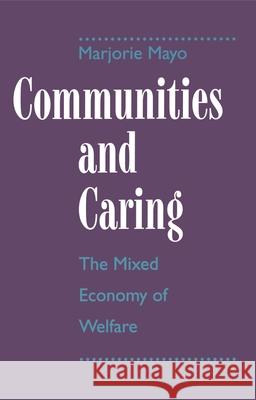 Marjorie Mayo

Communities and Caring

The Mixed Economy of Welfare

Kraina Książek